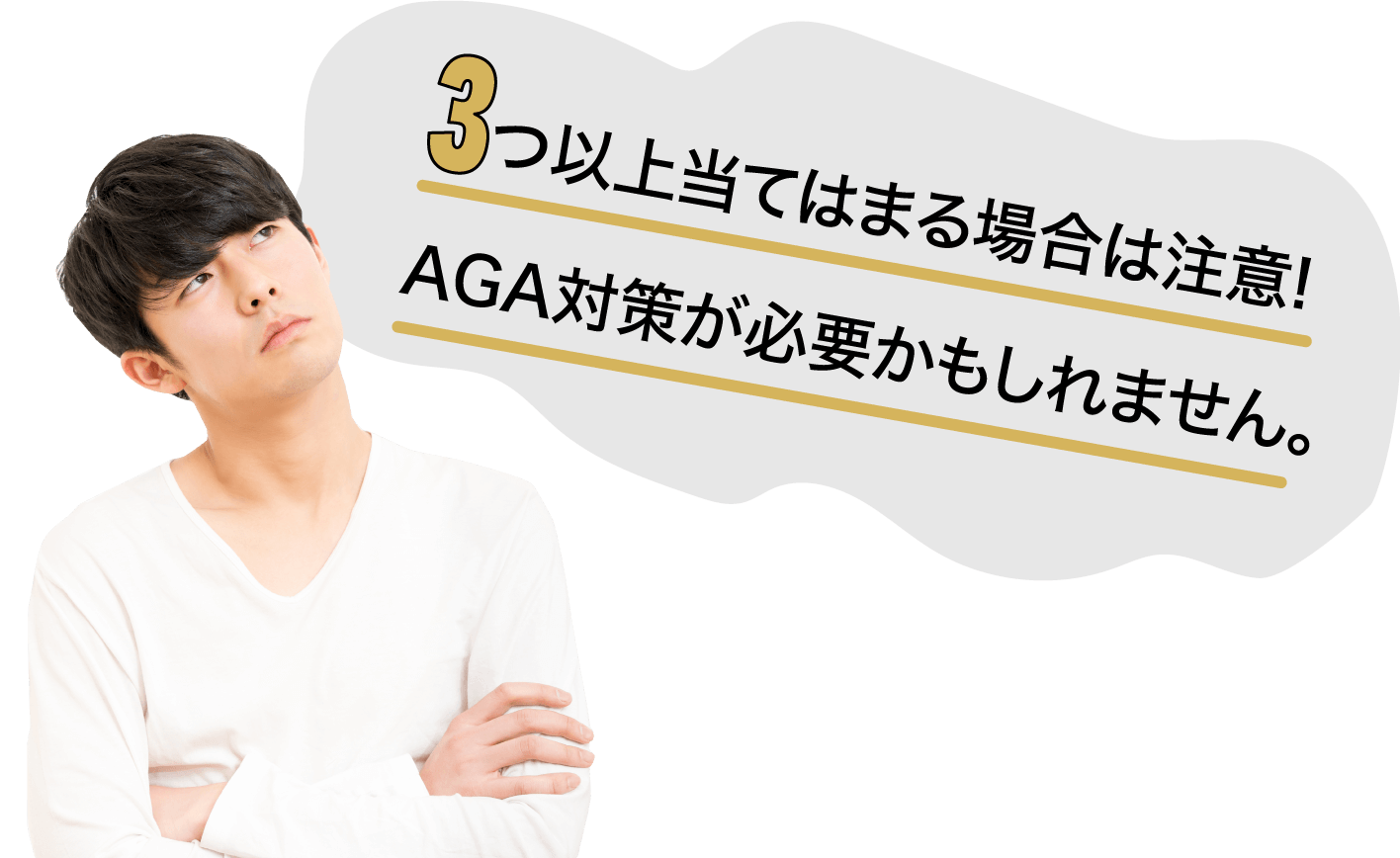 3つ以上当てはまる場合は注意!
AGA対策が必要かもしれません。